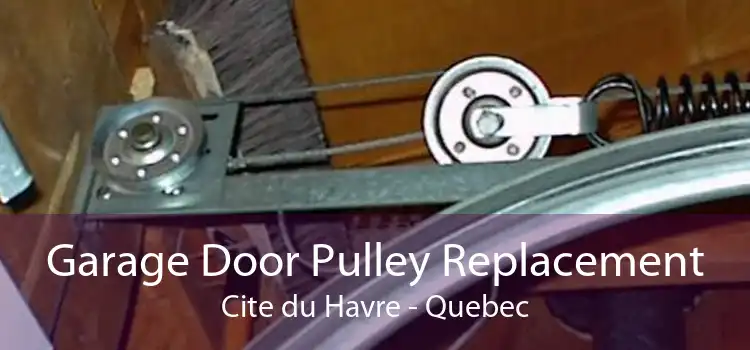 Garage Door Pulley Replacement
Cite du Havre - Quebec